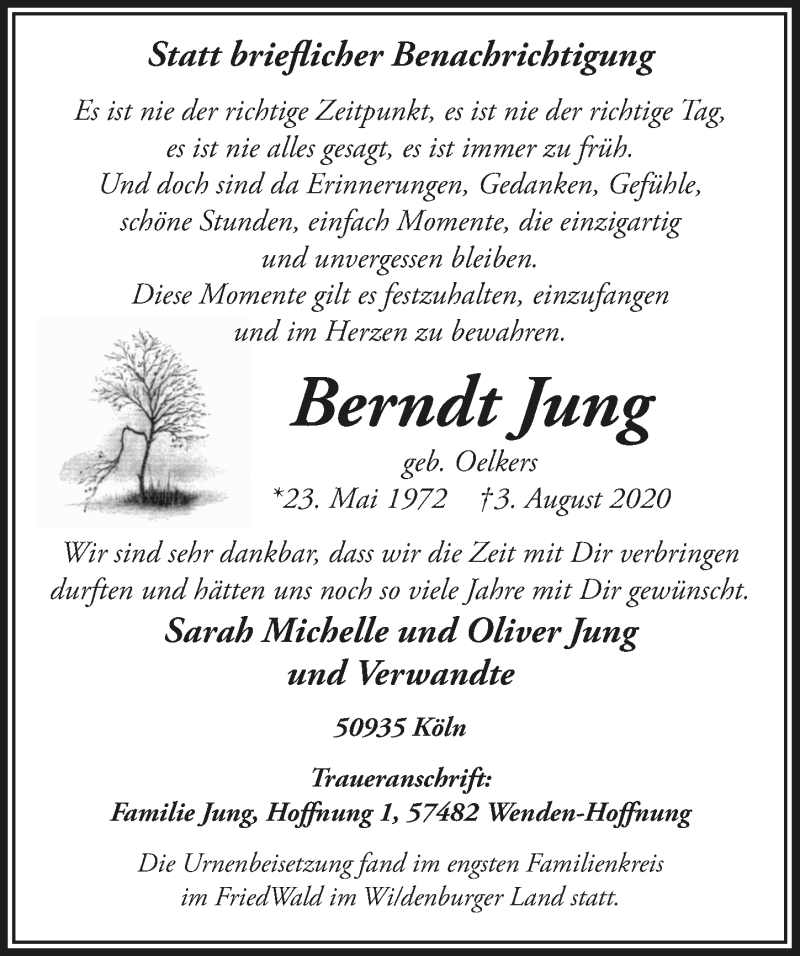 Statt brieflicher Benachrichtigung

Es ist nie der richtige Zeitpunkt, es ist nie der richtige Tag, es ist nie alles gesagt, es ist immer zu früh.
Und doch sind da Erinnerungen, Gedanken, Gefühle, schöne Stunden, einfach Momente, die einzigartig und unvergessen bleiben.
Diese Momente gilt es festzuhalten, einzufangen und im Herzen zu bewahren.

Berndt Jung

geb. Oelkers
*23. Mai 1972 †3. August 2020

Wir sind sehr dankbar, dass wir die Zeit mit Dir verbringen durften und hätten uns noch so viele Jahre mit Dir gewünscht.

Sarah Michelle und Oliver Jung
und Verwandte

50935 Köln

Traueranschrift:
Familie Jung, Hoffnung 1, 57482 Wenden-Hoffnung

Die Urnenbeisetzung fand im engsten Familienkreis im FriedWald im Wildenburger Land statt.